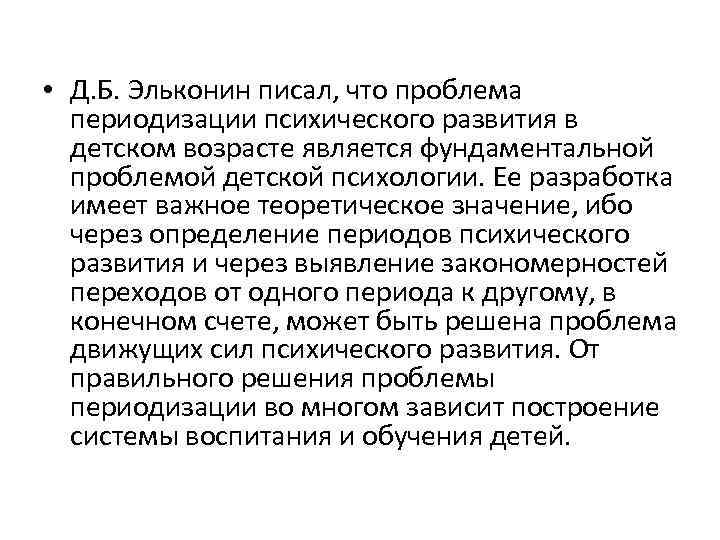 • Д.Б. Эльконин писал, что проблема периодизации психического развития в детском возрасте является фундаментальной проблемой детской психологии. Ее разработка имеет важное теоретическое значение, ибо через определение периодов психического развития и через выявление закономерностей переходов от одного периода к другому, в конечном счете, может быть решена проблема движущих сил психического развития. От правильного решения проблемы периодизации во многом зависит построение системы воспитания и обучения детей.